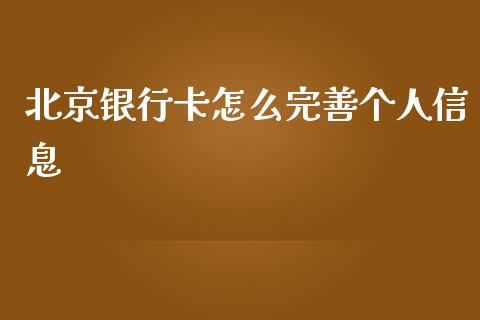 北京银行卡怎么完善个人信息